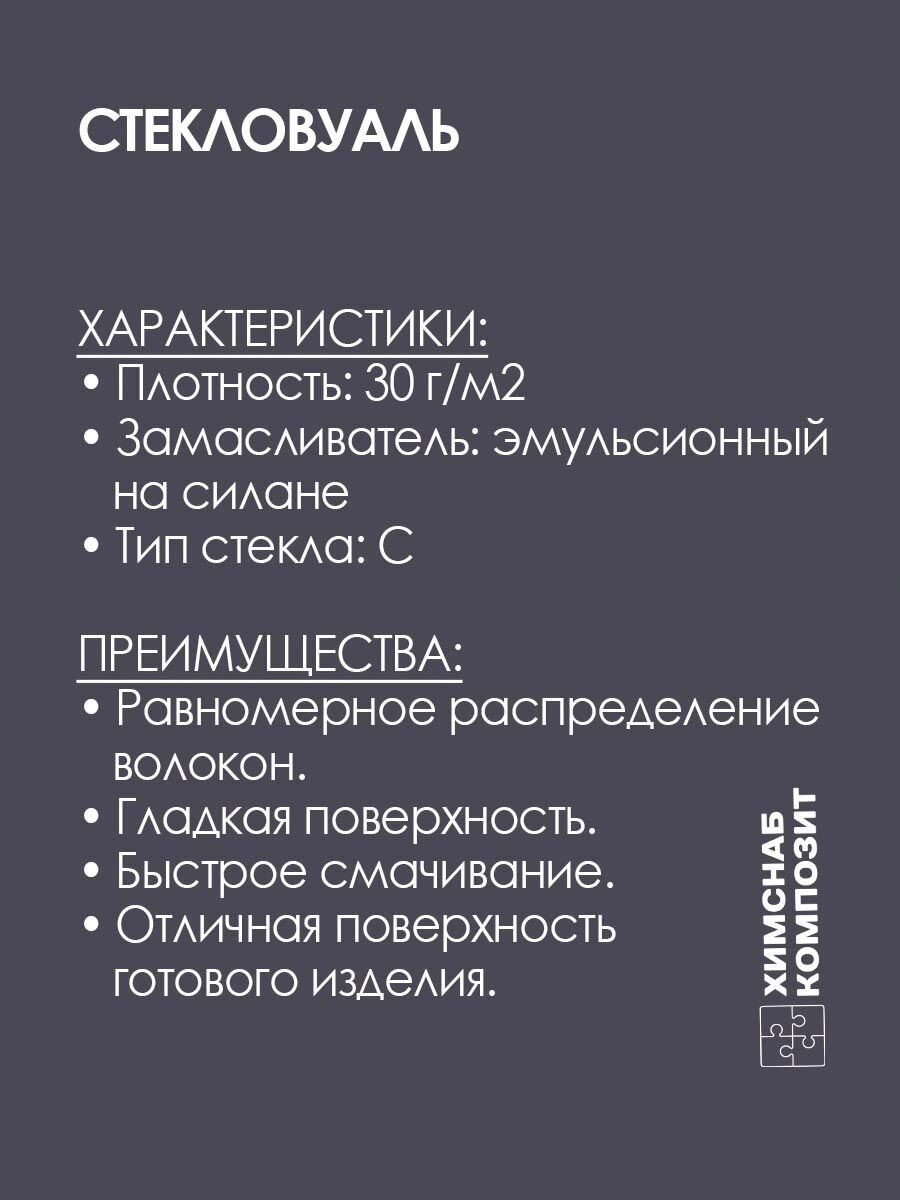 СТЕКЛОВУАЛЬ

ХАРАКТЕРИСТИКИ:
• Плотность: 30 г/м2
• Замасливатель: эмульсионный на силане
• Тип стекла: С

ПРЕИМУЩЕСТВА:
• Равномерное распределение волокон.
• Гладкая поверхность.
• Быстрое смачивание.
• Отличная поверхность готового изделия.

ХИМСНАБ КОМПОЗИТ